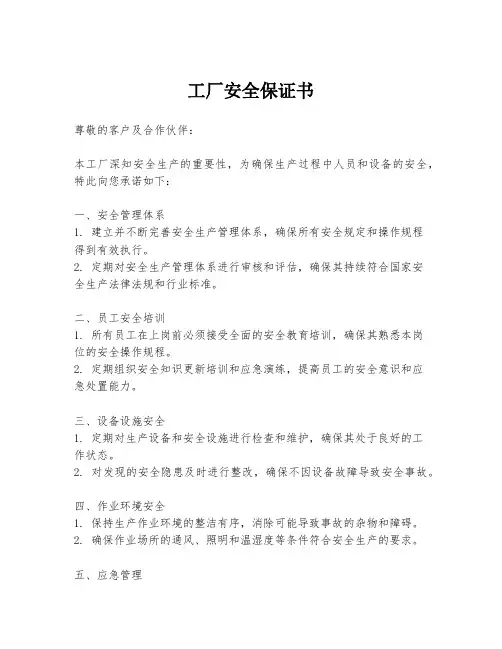 工厂安全保证书

尊敬的客户及合作伙伴：

本工厂深知安全生产的重要性，为确保生产过程中人员和设备的安全，特此向您承诺如下：

一、安全管理体系
1. 建立并不断完善安全生产管理体系，确保所有安全规定和操作规程得到有效执行。
2. 定期对安全生产管理体系进行审核和评估，确保其持续符合国家安全生产法律法规和行业标准。

二、员工安全培训
1. 所有员工在上岗前必须接受全面的安全教育培训，确保其熟悉本岗位的安全操作规程。
2. 定期组织安全知识更新培训和应急演练，提高员工的安全意识和应急处置能力。

三、设备设施安全
1. 定期对生产设备和安全设施进行检查和维护，确保其处于良好的工作状态。
2. 对发现的安全隐患及时进行整改，确保不因设备故障导致安全事故。

四、作业环境安全
1. 保持生产作业环境的整洁有序，消除可能导致事故的杂物和障碍。
2. 确保作业场所的通风、照明和温湿度等条件符合安全生产的要求。

五、应急管理